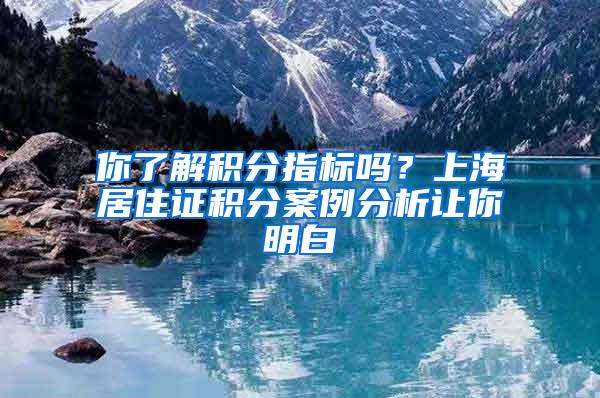 你了解积分指标吗？上海居住证积分案例分析让你明白